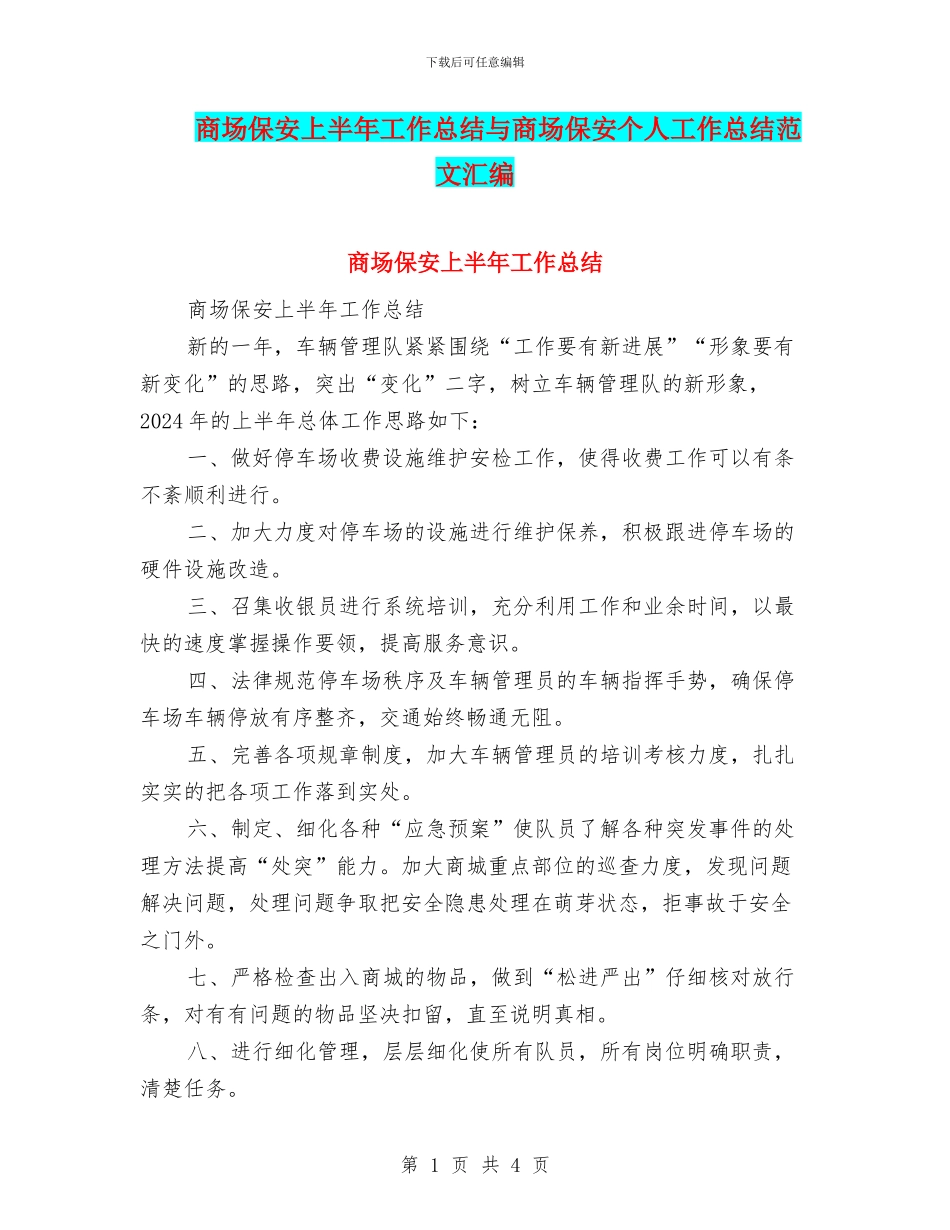 下载后可任意编辑

商场保安上半年工作总结与商场保安个人工作总结范文汇编

商场保安上半年工作总结

商场保安上半年工作总结

新的一年，车辆管理队紧紧围绕“工作要有新进展”“形象要有新变化”的思路，突出“变化”二字，树立车辆管理队的新形象，2024年的上半年总体工作思路如下：

一、做好停车场收费设施维护安检工作，使得收费工作可以有条不紊顺利进行。

二、加大力度对停车场的设施进行维护保养，积极跟进停车场的硬件设施改造。

三、召集收银员进行系统培训，充分利用工作和业余时间，以最快的速度掌握操作要领，提高服务意识。

四、法律规范停车场秩序及车辆管理员的车辆指挥手势，确保停车场车辆停放有序整齐，交通始终畅通无阻。

五、完善各项规章制度，加大车辆管理员的培训考核力度，扎扎实实的把各项工作落到实处。

六、制定、细化各种“应急预案”使队员了解各种突发事件的处理方法提高“处突”能力。加大商城重点部位的巡查力度，发现问题解决问题，处理问题争取把安全隐患处理在萌芽状态，拒事故于安全之门外。

七、严格检查出入商城的物品，做到“松进严出”仔细核对放行条，对有有问题的物品坚决扣留，直至说明真相。

八、进行细化管理，层层细化使所有队员，所有岗位明确职责，清楚任务。

第 1 页 共 4 页